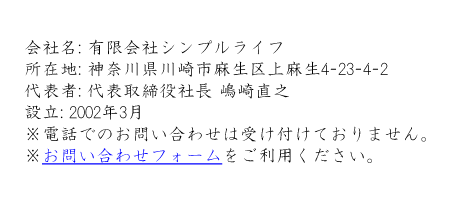 会社名: 有限会社シンプルライフ
所在地: 神奈川県川崎市麻生区上麻生4-23-4-2
代表者: 代表取締役社長 嶋崎直之
設立: 2002年3月
※電話でのお問い合わせは受け付けておりません。
※お問い合わせフォームをご利用ください。